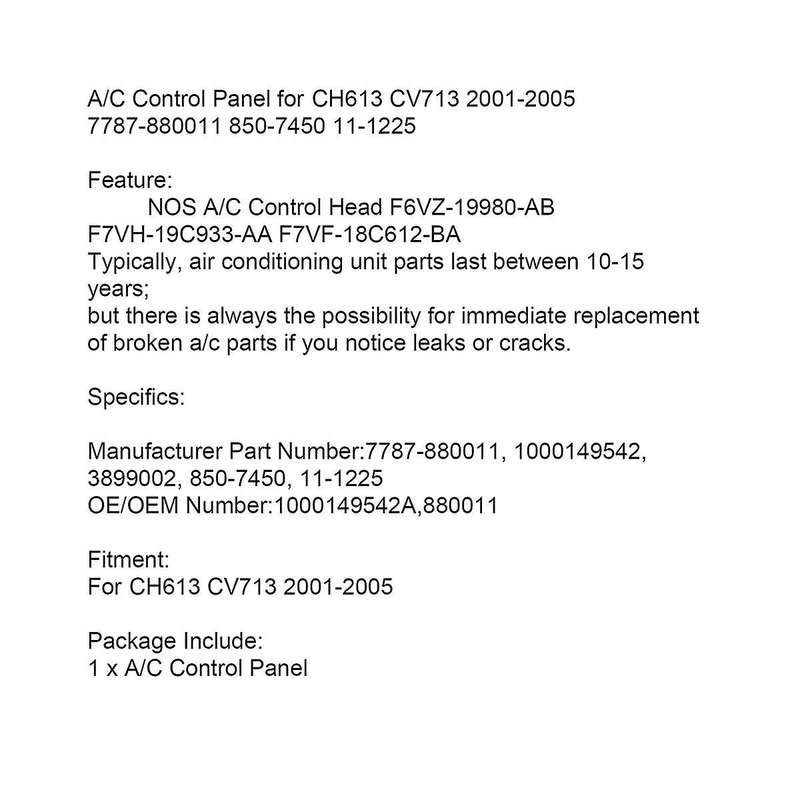 A/C Control Panel for CH613 CV713 2001-2005
7787-880011 850-7450 11-1225

Feature:
NOS A/C Control Head F6VZ-19980-AB F7VH-19C933-AA F7VF-18C612-BA
Typically, air conditioning unit parts last between 10-15 years;
but there is always the possibility for immediate replacement of broken a/c parts if you notice leaks or cracks.

Specifics:

Manufacturer Part Number:7787-880011, 1000149542, 3899002, 850-7450, 11-1225
OE/OEM Number:1000149542A,880011

Fitment:
For CH613 CV713 2001-2005

Package Include:
1 x A/C Control Panel